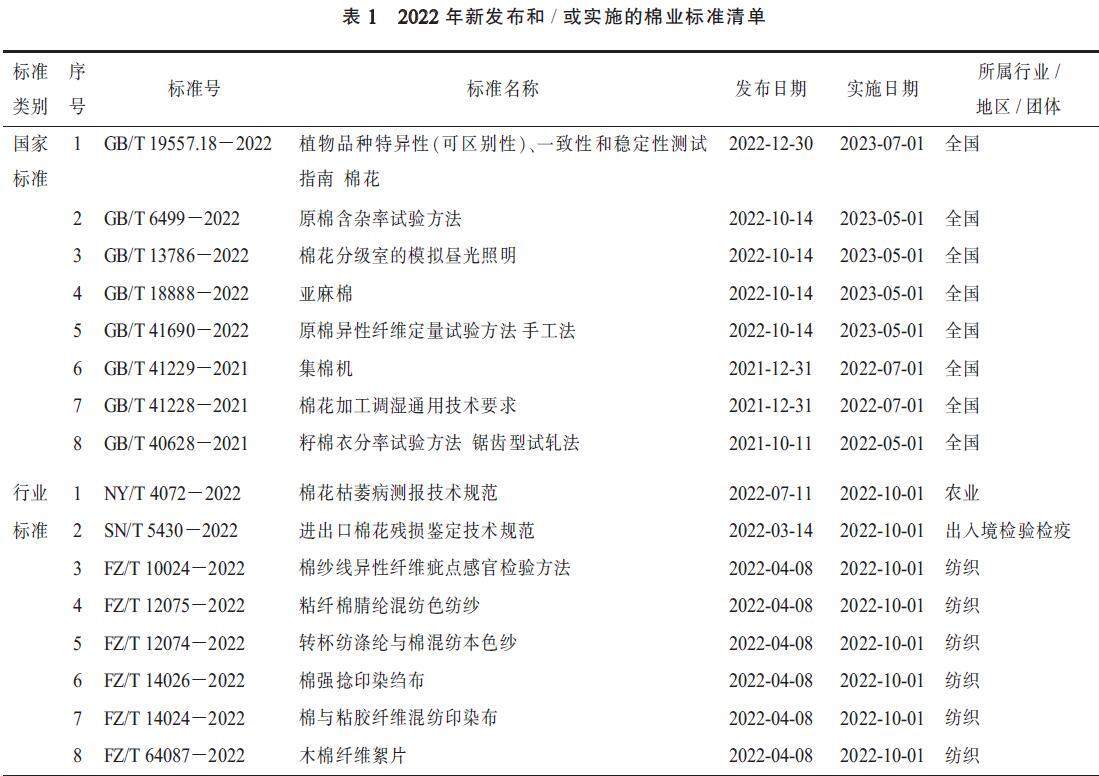 表 1　2022 年新发布和 / 或实施的棉业标准清单

| 标准类别 | 序号 | 标准号 | 标准名称 | 发布日期 | 实施日期 | 所属行业 / 地区 / 团体 |
|---|---|---|---|---|---|---|
| 国家标准 | 1 | GB/T 19557.18－2022 | 植物品种特异性(可区别性)、一致性和稳定性测试指南 棉花 | 2022-12-30 | 2023-07-01 | 全国 |
| | 2 | GB/T 6499－2022 | 原棉含杂率试验方法 | 2022-10-14 | 2023-05-01 | 全国 |
| | 3 | GB/T 13786－2022 | 棉花分级室的模拟昼光照明 | 2022-10-14 | 2023-05-01 | 全国 |
| | 4 | GB/T 18888－2022 | 亚麻棉 | 2022-10-14 | 2023-05-01 | 全国 |
| | 5 | GB/T 41690－2022 | 原棉异性纤维定量试验方法 手工法 | 2022-10-14 | 2023-05-01 | 全国 |
| | 6 | GB/T 41229－2021 | 集棉机 | 2021-12-31 | 2022-07-01 | 全国 |
| | 7 | GB/T 41228－2021 | 棉花加工调湿通用技术要求 | 2021-12-31 | 2022-07-01 | 全国 |
| | 8 | GB/T 40628－2021 | 籽棉衣分率试验方法 锯齿型试轧法 | 2021-10-11 | 2022-05-01 | 全国 |
| 行业标准 | 1 | NY/T 4072－2022 | 棉花枯萎病测报技术规范 | 2022-07-11 | 2022-10-01 | 农业 |
| | 2 | SN/T 5430－2022 | 进出口棉花残损鉴定技术规范 | 2022-03-14 | 2022-10-01 | 出入境检验检疫 |
| | 3 | FZ/T 10024－2022 | 棉纱线异性纤维疵点感官检验方法 | 2022-04-08 | 2022-10-01 | 纺织 |
| | 4 | FZ/T 12075－2022 | 粘纤棉腈纶混纺色纺纱 | 2022-04-08 | 2022-10-01 | 纺织 |
| | 5 | FZ/T 12074－2022 | 转杯纺涤纶与棉混纺本色纱 | 2022-04-08 | 2022-10-01 | 纺织 |
| | 6 | FZ/T 14026－2022 | 棉强捻印染绉布 | 2022-04-08 | 2022-10-01 | 纺织 |
| | 7 | FZ/T 14024－2022 | 棉与粘胶纤维混纺印染布 | 2022-04-08 | 2022-10-01 | 纺织 |
| | 8 | FZ/T 64087－2022 | 木棉纤维絮片 | 2022-04-08 | 2022-10-01 | 纺织 |